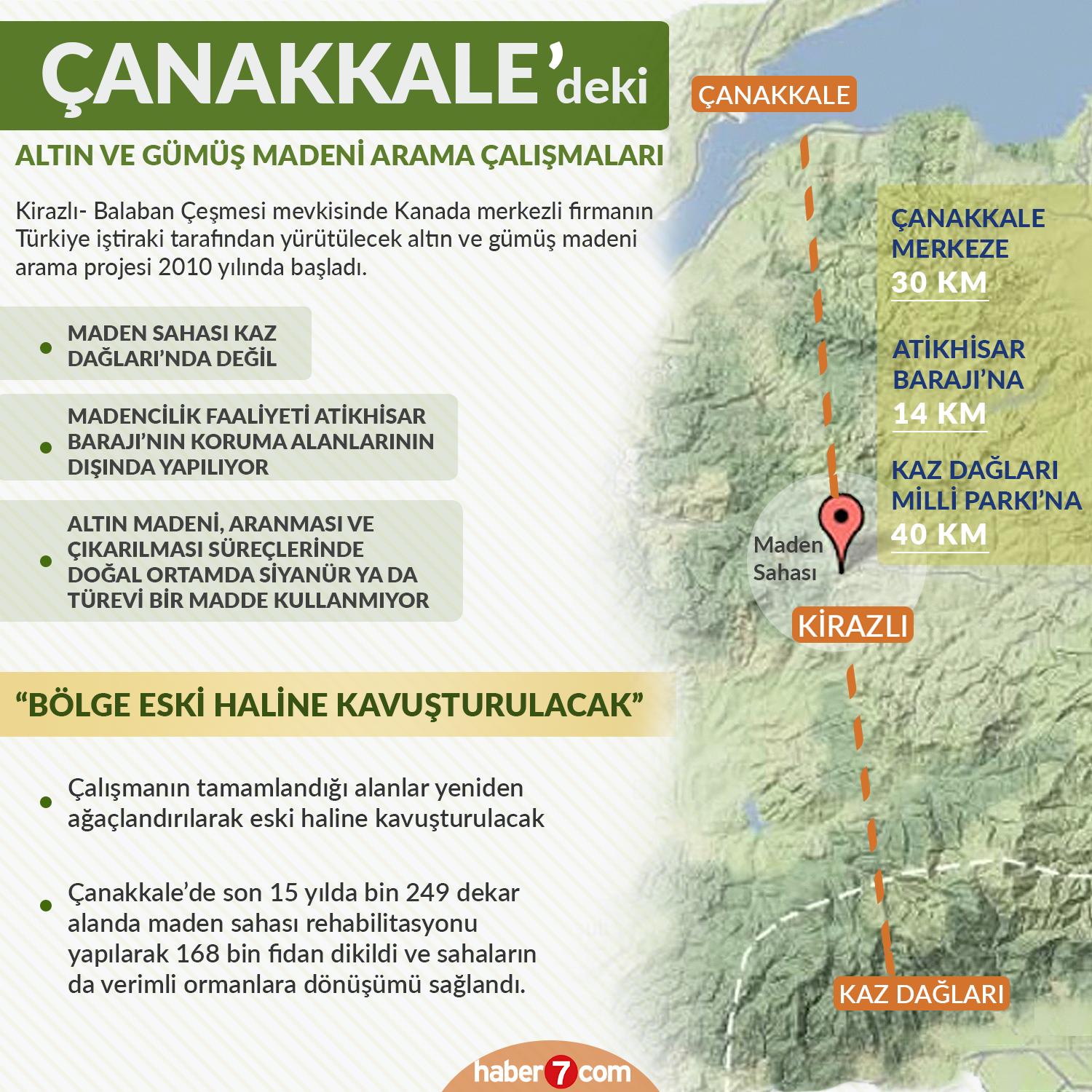 ÇANAKKALE'deki

ALTIN VE GÜMÜŞ MADENİ ARAMA ÇALIŞMALARI

Kirazlı- Balaban Çeşmesi mevkisinde Kanada merkezli firmanın Türkiye iştiraki tarafından yürütülecek altın ve gümüş madeni arama projesi 2010 yılında başladı.

MADEN SAHASI KAZ DAĞLARI'NDA DEĞİL

MADENCİLİK FAALİYETİ ATİKHİSAR BARAJI'NIN KORUMA ALANLARININ DIŞINDA YAPILIYOR

ALTIN MADENİ, ARANMASI VE ÇIKARILMASI SÜREÇLERİNDE DOĞAL ORTAMDA SİYANÜR YA DA TÜREVİ BİR MADDE KULLANMIYOR

"BÖLGE ESKİ HALİNE KAVUŞTURULACAK"

Çalışmanın tamamlandığı alanlar yeniden ağaçlandırılarak eski haline kavuşturulacak

Çanakkale'de son 15 yılda bin 249 dekar alanda maden sahası rehabilitasyonu yapılarak 168 bin fidan dikildi ve sahaların da verimli ormanlara dönüşümü sağlandı.

ÇANAKKALE

ÇANAKKALE MERKEZE
30 KM

ATİKHİSAR BARAJI'NA
14 KM

KAZ DAĞLARI MİLLİ PARKI'NA
40 KM

Maden Sahası

KİRAZLI

KAZ DAĞLARI

haber7com